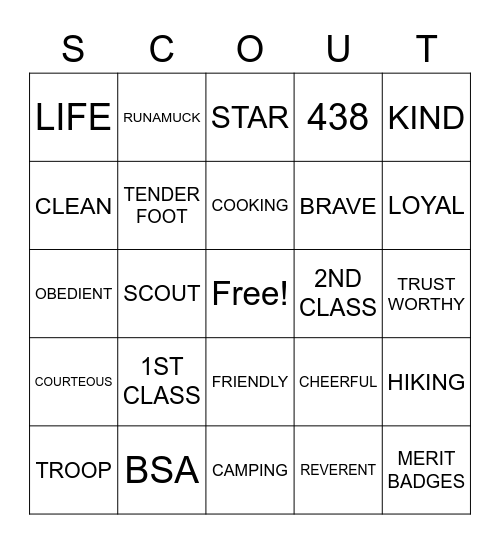 | S | C | O | U | T |
|---|---|---|---|---|
| LIFE | RUNAMUCK | STAR | 438 | KIND |
| CLEAN | TENDER FOOT | COOKING | BRAVE | LOYAL |
| OBEDIENT | SCOUT | Free! | 2ND CLASS | TRUST WORTHY |
| COURTEOUS | 1ST CLASS | FRIENDLY | CHEERFUL | HIKING |
| TROOP | BSA | CAMPING | REVERENT | MERIT BADGES |